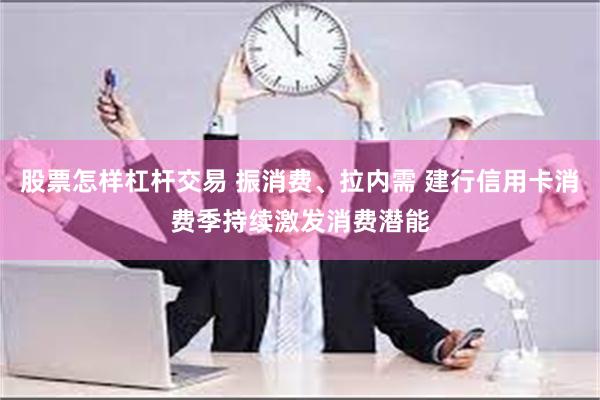 股票怎样杠杆交易 振消费、拉内需 建行信用卡消费季持续激发消费潜能